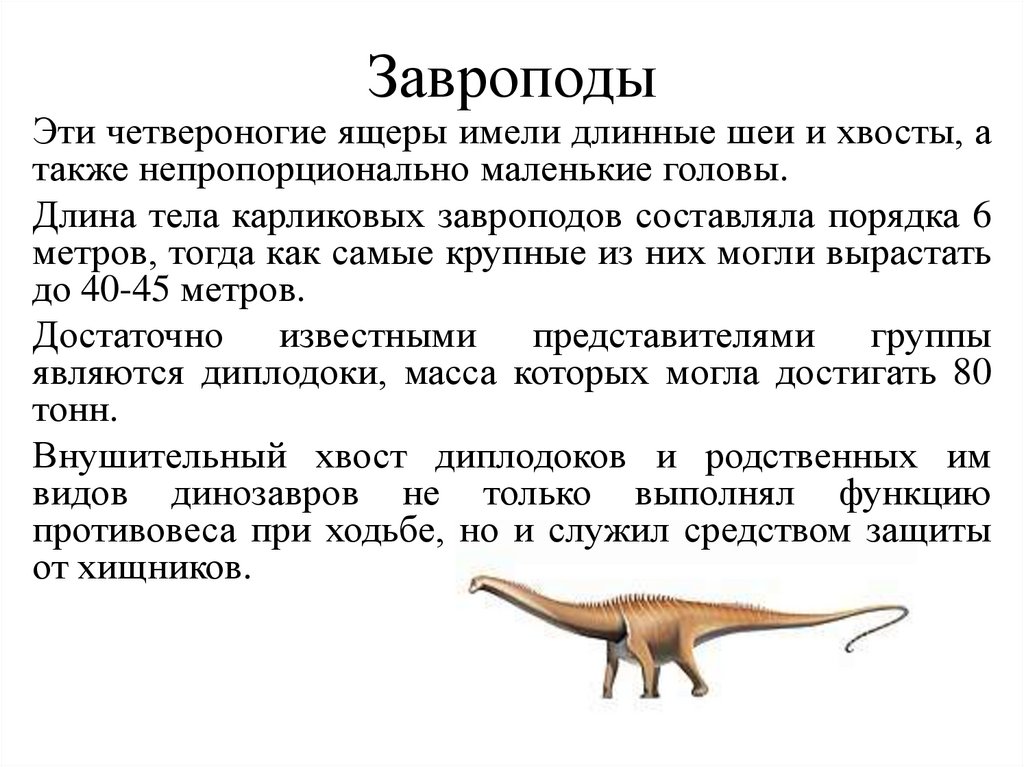 Завроподы

Эти четвероногие ящеры имели длинные шеи и хвосты, а также непропорционально маленькие головы.

Длина тела карликовых завроподов составляла порядка 6 метров, тогда как самые крупные из них могли вырастать до 40-45 метров.

Достаточно известными представителями группы являются диплодоки, масса которых могла достигать 80 тонн.

Внушительный хвост диплодоков и родственных им видов динозавров не только выполнял функцию противовеса при ходьбе, но и служил средством защиты от хищников.